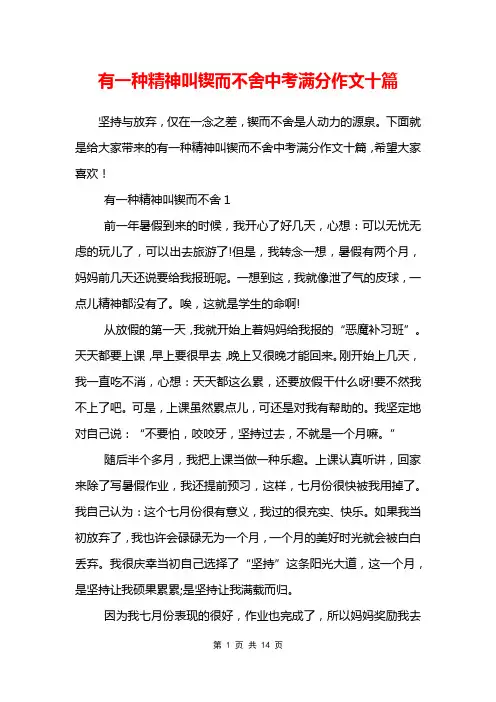 有一种精神叫锲而不舍中考满分作文十篇

坚持与放弃，仅在一念之差，锲而不舍是人动力的源泉。下面就是给大家带来的有一种精神叫锲而不舍中考满分作文十篇，希望大家喜欢！

有一种精神叫锲而不舍 1

前一年暑假到来的时候，我开心了好几天，心想：可以无忧无虑的玩儿了，可以出去旅游了!但是，我转念一想，暑假有两个月，妈妈前几天还说要给我报班呢。一想到这，我就像泄了气的皮球，一点儿精神都没有了。唉，这就是学生的命啊!

从放假的第一天，我就开始上着妈妈给我报的“恶魔补习班”。天天都要上课，早上要很早去，晚上又很晚才能回来。刚开始上几天，我一直吃不消，心想：天天都这么累，还要放假干什么呀!要不然我不上了吧。可是，上课虽然累点儿，可还是对我有帮助的。我坚定地对自己说：“不要怕，咬咬牙，坚持过去，不就是一个月嘛。”

随后半个多月，我把上课当做一种乐趣。上课认真听讲，回家来除了写暑假作业，我还提前预习，这样，七月份很快被我用掉了。我自己认为：这个七月份很有意义，我过的很充实、快乐。如果我当初放弃了，我也许会碌碌无为一个月，一个月的美好时光就会被白白丢弃。我很庆幸当初自己选择了“坚持”这条阳光大道，这一个月，是坚持让我硕果累累;是坚持让我满载而归。

因为我七月份表现的很好，作业也完成了，所以妈妈奖励我去

第 1 页 共 14 页